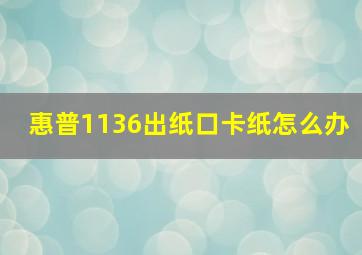 惠普1136出纸口卡纸怎么办